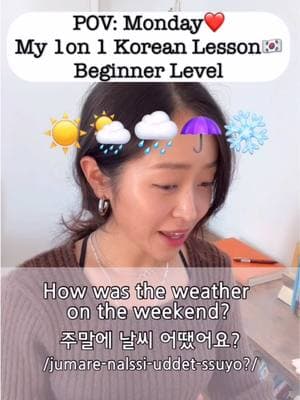 POV: Monday❤️
My 1on 1 Korean Lesson🇰🇷
Beginner Level

How was the weather on the weekend?
주말에 날씨 어땠어요?
/jumare-nalssi-uddet-ssuyo?/